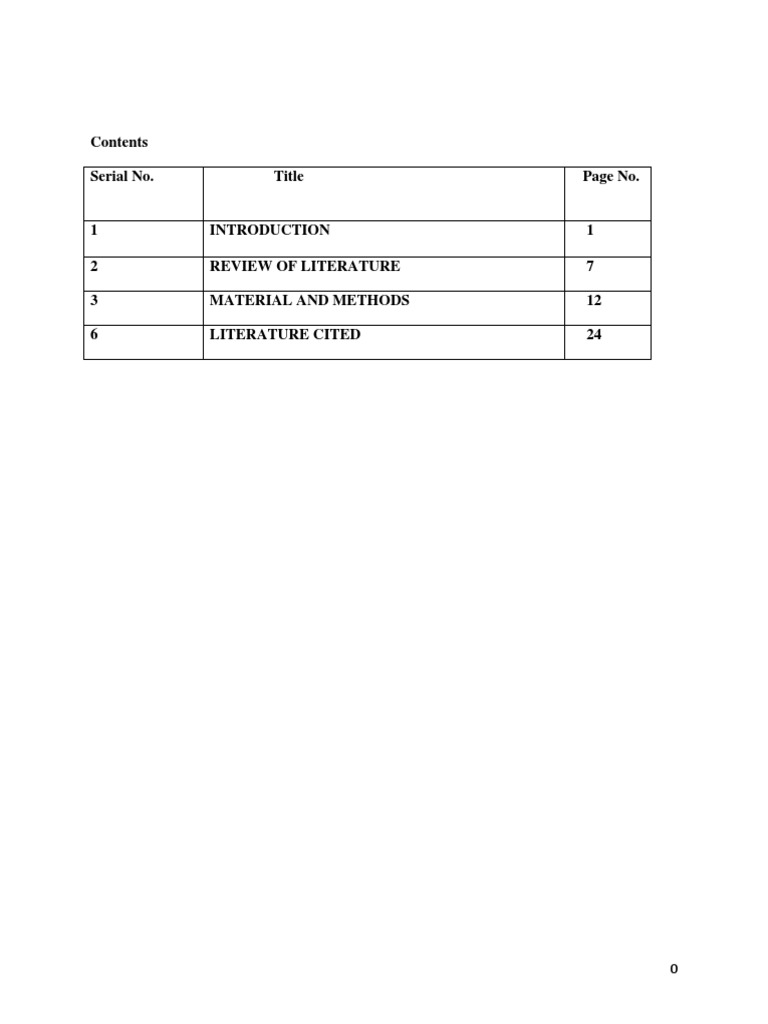 Contents

| Serial No. | Title | Page No. |
|---|---|---|
| 1 | INTRODUCTION | 1 |
| 2 | REVIEW OF LITERATURE | 7 |
| 3 | MATERIAL AND METHODS | 12 |
| 6 | LITERATURE CITED | 24 |

0